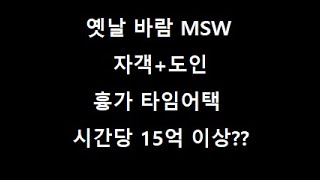 옛날 바람 MSW

자객+도인

흉가 타임어택

시간당 15억 이상??